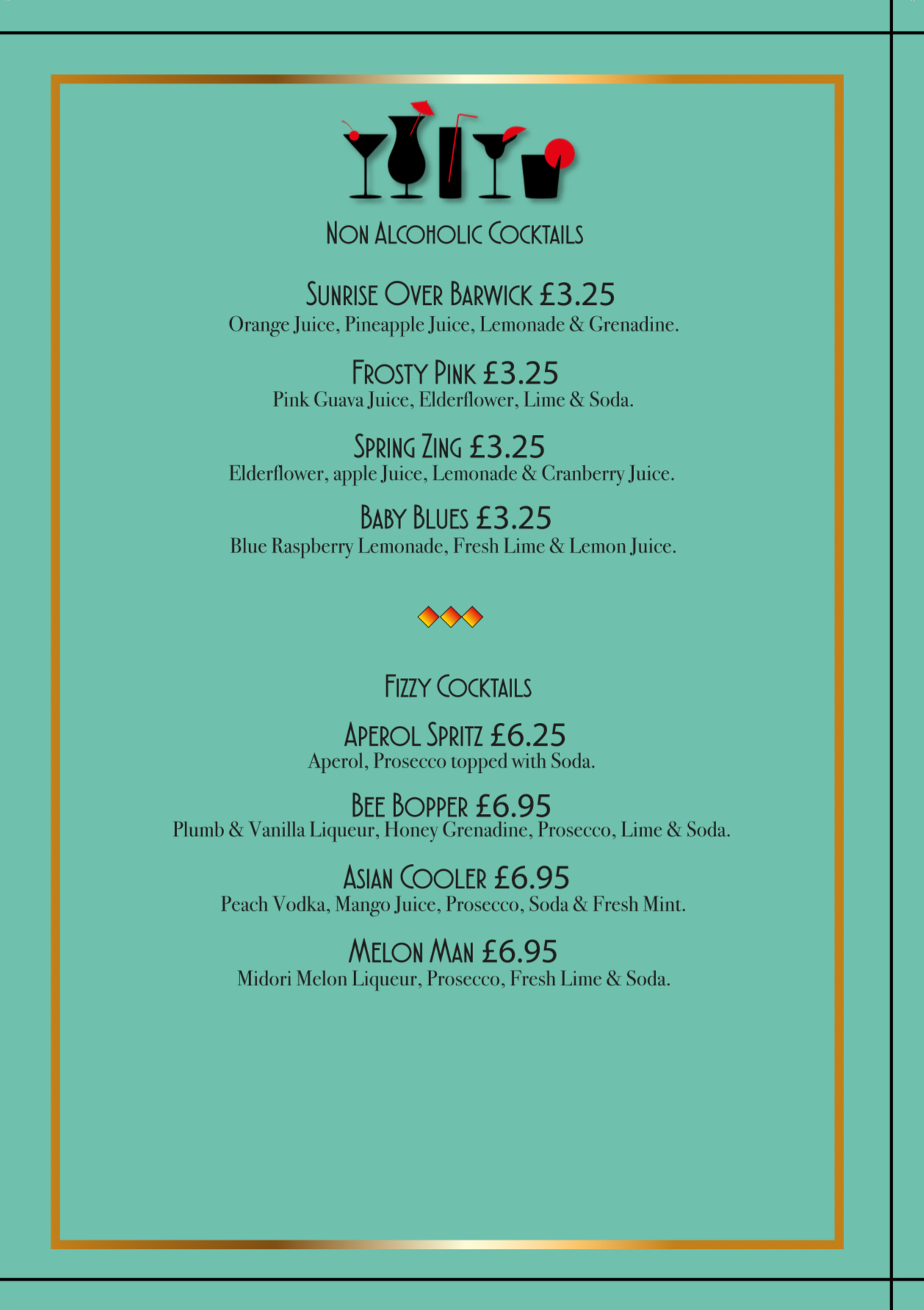 NON ALCOHOLIC COCKTAILS

SUNRISE OVER BARWICK £3.25
Orange Juice, Pineapple Juice, Lemonade & Grenadine.

FROSTY PINK £3.25
Pink Guava Juice, Elderflower, Lime & Soda.

SPRING ZING £3.25
Elderflower, apple Juice, Lemonade & Cranberry Juice.

BABY BLUES £3.25
Blue Raspberry Lemonade, Fresh Lime & Lemon Juice.

FIZZY COCKTAILS

APEROL SPRITZ £6.25
Aperol, Prosecco topped with Soda.

BEE BOPPER £6.95
Plumb & Vanilla Liqueur, Honey Grenadine, Prosecco, Lime & Soda.

ASIAN COOLER £6.95
Peach Vodka, Mango Juice, Prosecco, Soda & Fresh Mint.

MELON MAN £6.95
Midori Melon Liqueur, Prosecco, Fresh Lime & Soda.